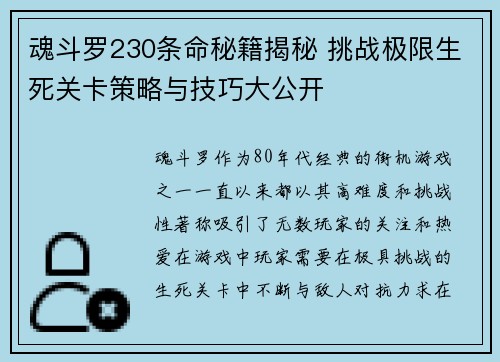 魂斗罗230条命秘籍揭秘 挑战极限生死关卡策略与技巧大公开

魂斗罗作为80年代经典的街机游戏之一一直以来都以其高难度和挑战性著称吸引了无数玩家的关注和热爱在游戏中玩家需要在极具挑战的生死关卡中不断与敌人对抗力求在